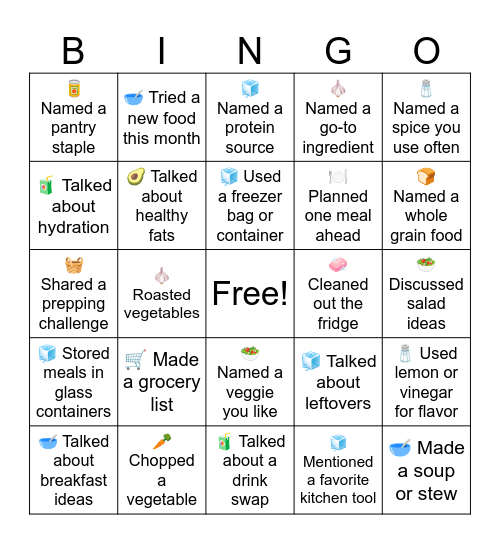 | B | I | N | G | O |
|---|---|---|---|---|
| Named a pantry staple | Tried a new food this month | Named a protein source | Named a go-to ingredient | Named a spice you use often |
| Talked about hydration | Talked about healthy fats | Used a freezer bag or container | Planned one meal ahead | Named a whole grain food |
| Shared a prepping challenge | Roasted vegetables | Free! | Cleaned out the fridge | Discussed salad ideas |
| Stored meals in glass containers | Made a grocery list | Named a veggie you like | Talked about leftovers | Used lemon or vinegar for flavor |
| Talked about breakfast ideas | Chopped a vegetable | Talked about a drink swap | Mentioned a favorite kitchen tool | Made a soup or stew |